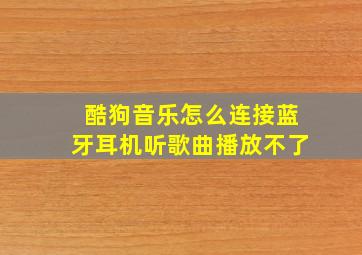 酷狗音乐怎么连接蓝牙耳机听歌曲播放不了